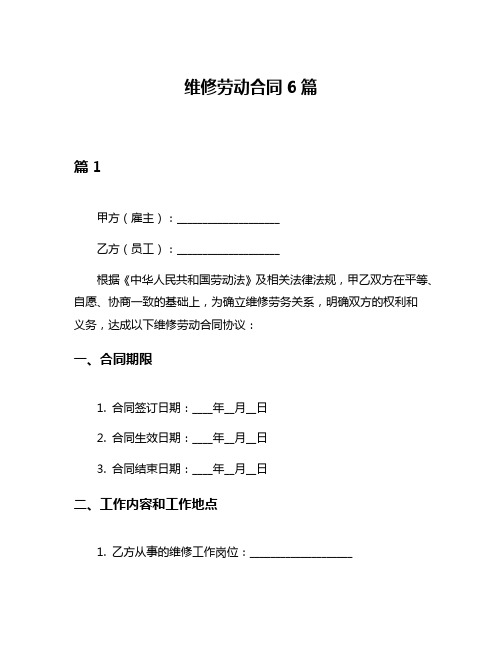 维修劳动合同 6 篇

篇 1

甲方（雇主）：__________________

乙方（员工）：__________________

根据《中华人民共和国劳动法》及相关法律法规，甲乙双方在平等、自愿、协商一致的基础上，为确立维修劳务关系，明确双方的权利和义务，达成以下维修劳动合同协议：

一、合同期限

1. 合同签订日期：____年__月__日

2. 合同生效日期：____年__月__日

3. 合同结束日期：____年__月__日

二、工作内容和工作地点

1. 乙方从事的维修工作岗位：__________________